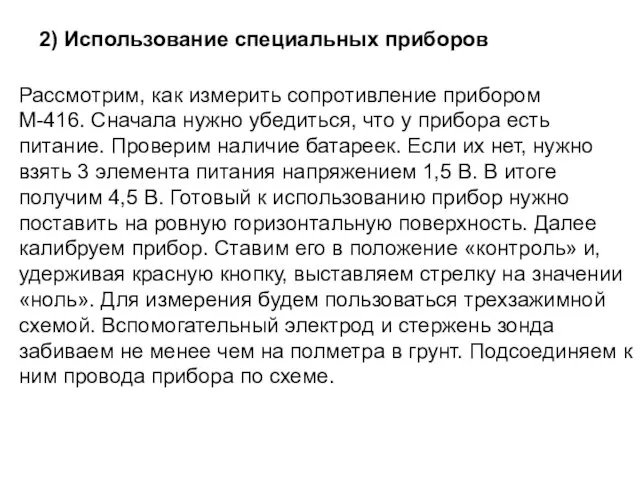 2) Использование специальных приборов

Рассмотрим, как измерить сопротивление прибором М-416. Сначала нужно убедиться, что у прибора есть питание. Проверим наличие батареек. Если их нет, нужно взять 3 элемента питания напряжением 1,5 В. В итоге получим 4,5 В. Готовый к использованию прибор нужно поставить на ровную горизонтальную поверхность. Далее калибруем прибор. Ставим его в положение «контроль» и, удерживая красную кнопку, выставляем стрелку на значении «ноль». Для измерения будем пользоваться трехзажимной схемой. Вспомогательный электрод и стержень зонда забиваем не менее чем на полметра в грунт. Подсоединяем к ним провода прибора по схеме.